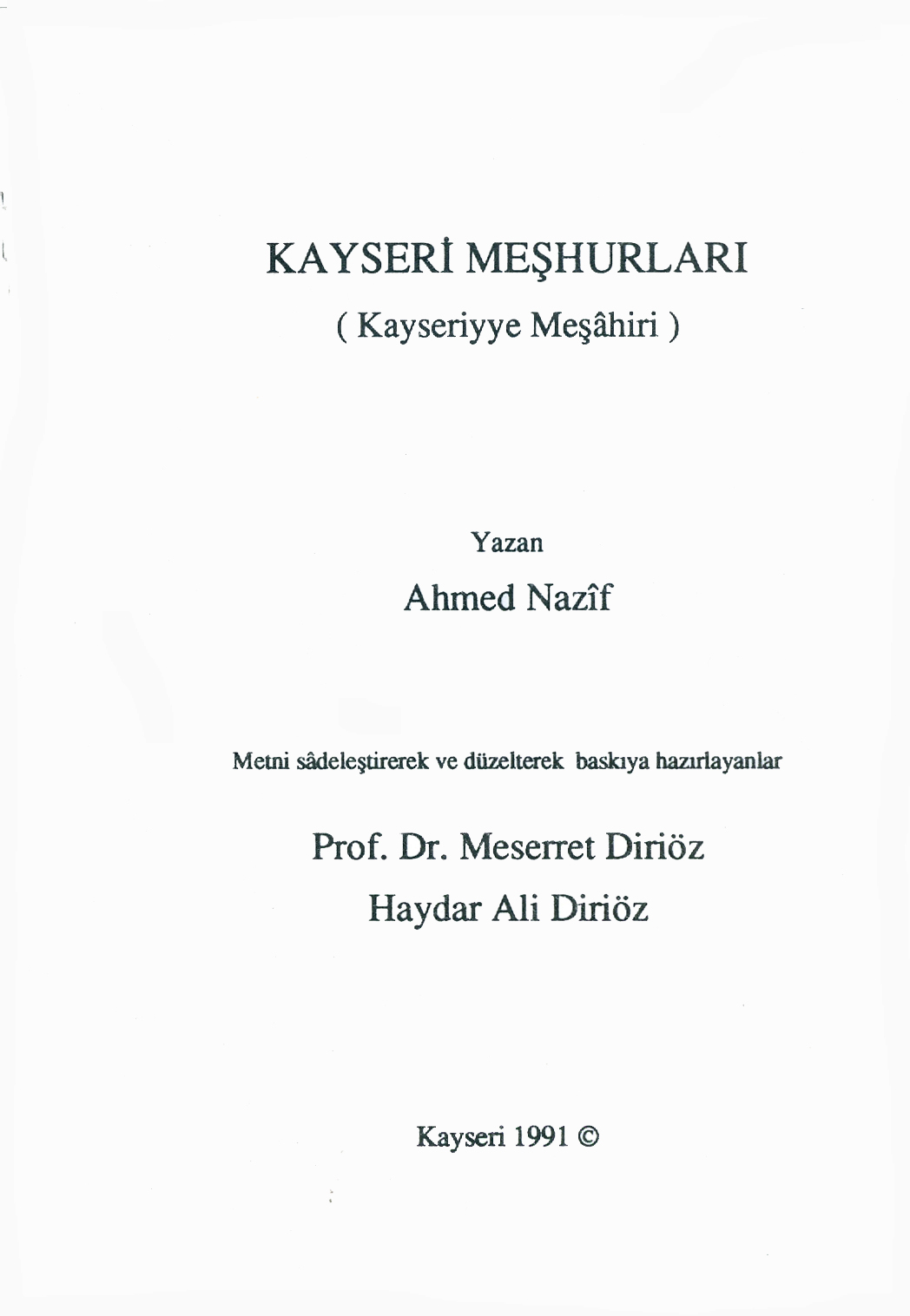 KAYSERİ MEŞHURLARI

( Kayseriyye Meşâhiri )

Yazan

Ahmed Nazîf

Metni sâdeleştirerek ve düzelterek baskıya hazırlayanlar

Prof. Dr. Meserret Diriöz

Haydar Ali Diriöz

Kayseri 1991 ©